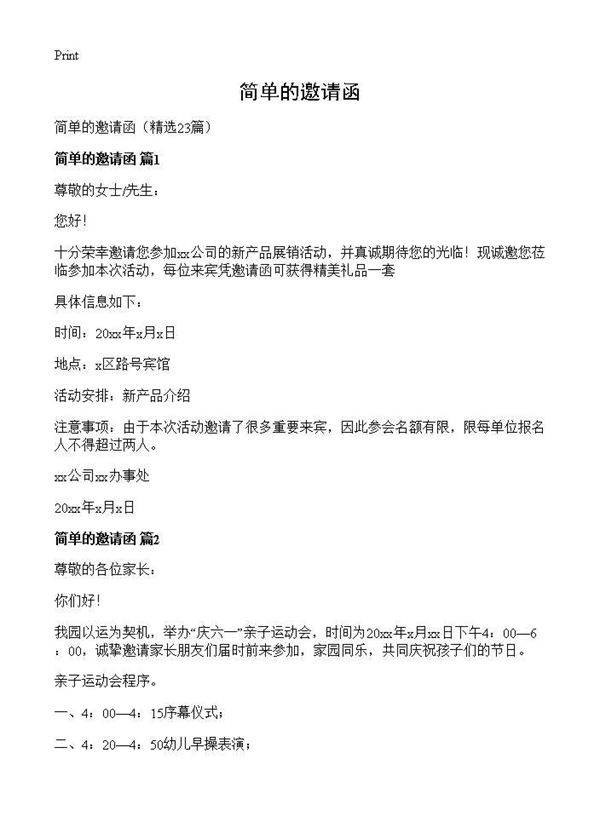 Print

简单的邀请函

简单的邀请函（精选23篇）

简单的邀请函 篇1

尊敬的女士/先生：

您好！

十分荣幸邀请您参加xx公司的新产品展销活动，并真诚期待您的光临！现诚邀您莅临参加本次活动，每位来宾凭邀请函可获得精美礼品一套

具体信息如下：

时间：20xx年x月x日

地点：x区路号宾馆

活动安排：新产品介绍

注意事项：由于本次活动邀请了很多重要来宾，因此参会名额有限，限每单位报名人不得超过两人。

xx公司xx办事处

20xx年x月x日

简单的邀请函 篇2

尊敬的各位家长：

你们好！

我园以运为契机，举办“庆六一”亲子运动会，时间为20xx年x月xx日下午4：00—6：00，诚挚邀请家长朋友们届时前来参加，家园同乐，共同庆祝孩子们的节日。

亲子运动会程序。

一、4：00—4：15序幕仪式；

二、4：20—4：50幼儿早操表演；